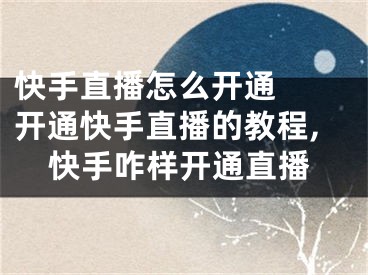 快手直播怎么开通
开通快手直播的教程，
快手咋样开通直播